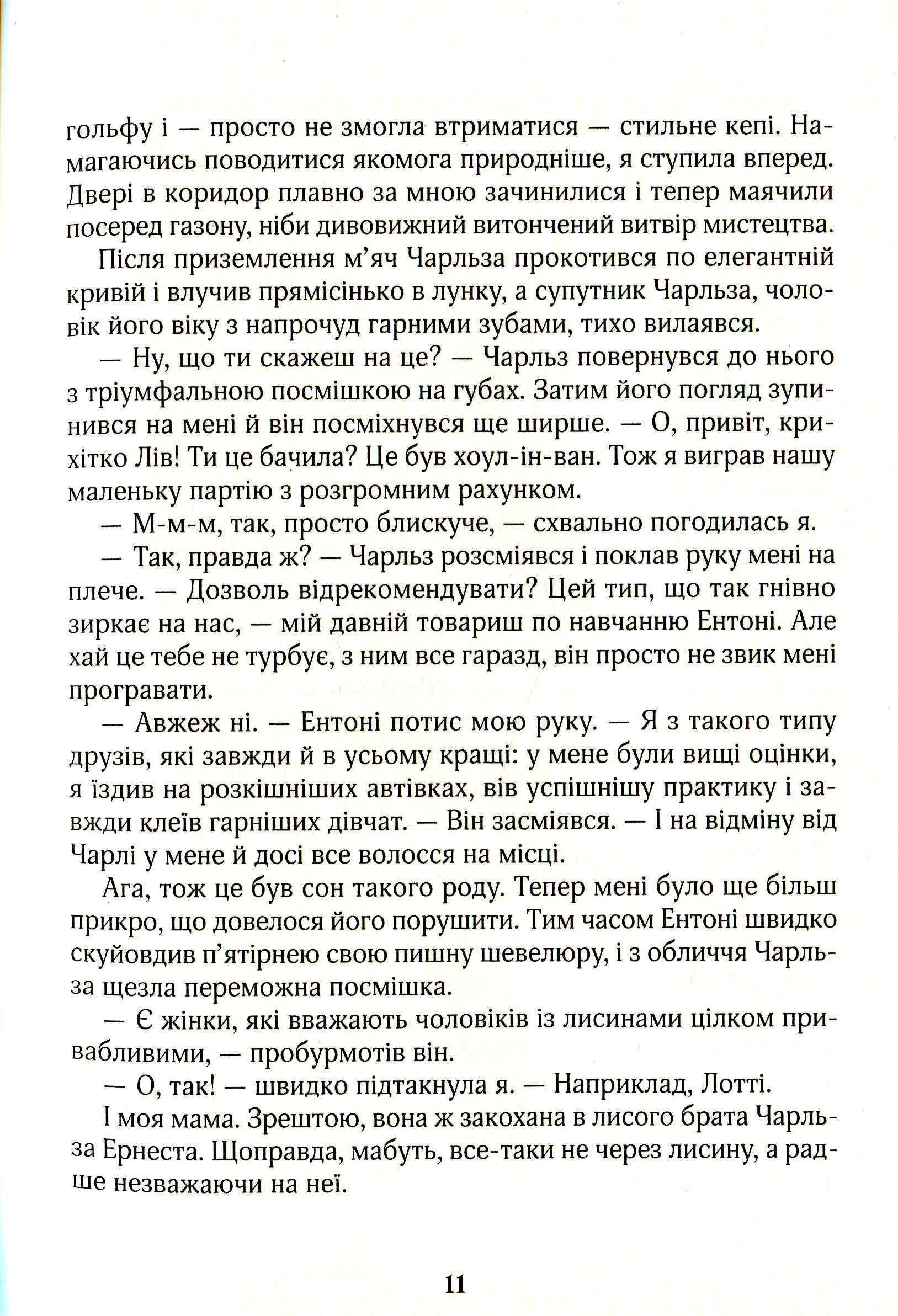 гольфу і — просто не змогла втриматися — стильне кепі. Намагаючись поводитися якомога природніше, я ступила вперед. Двері в коридор плавно за мною зачинилися і тепер маячили посеред газону, ніби дивовижний витончений витвір мистецтва.

Після приземлення м'яч Чарльза прокотився по елегантній кривій і влучив прямісінько в лунку, а супутник Чарльза, чоловік його віку з напрочуд гарними зубами, тихо вилаявся.

— Ну, що ти скажеш на це? — Чарльз повернувся до нього з тріумфальною посмішкою на губах. Затим його погляд зупинився на мені й він посміхнувся ще ширше. — О, привіт, крихітко Лів! Ти це бачила? Це був хоул-ін-ван. Тож я виграв нашу маленьку партію з розгромним рахунком.

— М-м-м, так, просто блискуче, — схвально погодилась я.

— Так, правда ж? — Чарльз розсміявся і поклав руку мені на плече. — Дозволь відрекомендувати? Цей тип, що так гнівно зиркає на нас, — мій давній товариш по навчанню Ентоні. Але хай це тебе не турбує, з ним все гаразд, він просто не звик мені програвати.

— Авжеж ні. — Ентоні потис мою руку. — Я з такого типу друзів, які завжди й в усьому кращі: у мене були вищі оцінки, я їздив на розкішніших автівках, вів успішнішу практику і завжди клеїв гарніших дівчат. — Він засміявся. — І на відміну від Чарлі у мене й досі все волосся на місці.

Ага, тож це був сон такого роду. Тепер мені було ще більш прикро, що довелося його порушити. Тим часом Ентоні швидко скуйовдив п'ятірнею свою пишну шевелюру, і з обличчя Чарльза щезла переможна посмішка.

— Є жінки, які вважають чоловіків із лисинами цілком привабливими, — пробурмотів він.

— О, так! — швидко підтакнула я. — Наприклад, Лотті.

І моя мама. Зрештою, вона ж закохана в лисого брата Чарльза Ернеста. Щоправда, мабуть, все-таки не через лисину, а радше незважаючи на неї.

11